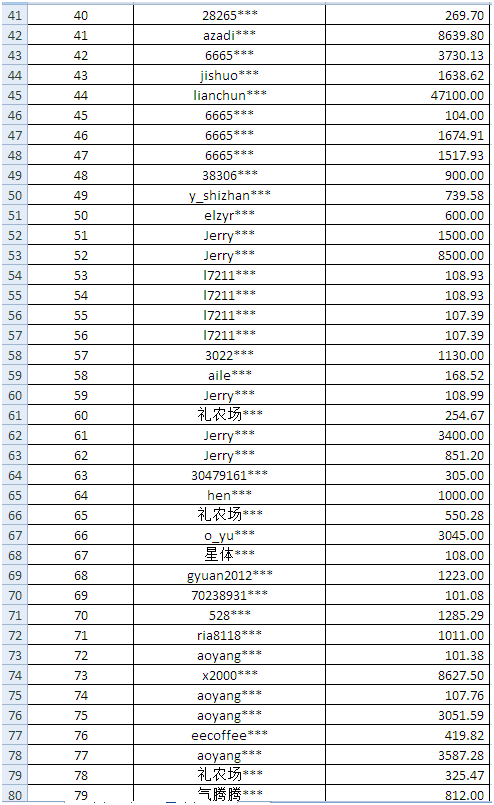 | 41 | 40 | 28265*** | 269.70 |
|---|---|---|---|
| 42 | 41 | azadi*** | 8639.80 |
| 43 | 42 | 6665*** | 3730.13 |
| 44 | 43 | jishuo*** | 1638.62 |
| 45 | 44 | lianchun*** | 47100.00 |
| 46 | 45 | 6665*** | 104.00 |
| 47 | 46 | 6665*** | 1674.91 |
| 48 | 47 | 6665*** | 1517.93 |
| 49 | 48 | 38306*** | 900.00 |
| 50 | 49 | y_shizhan*** | 739.58 |
| 51 | 50 | elzyr*** | 600.00 |
| 52 | 51 | Jerry*** | 1500.00 |
| 53 | 52 | Jerry*** | 8500.00 |
| 54 | 53 | l7211*** | 108.93 |
| 55 | 54 | l7211*** | 108.93 |
| 56 | 55 | l7211*** | 107.39 |
| 57 | 56 | l7211*** | 107.39 |
| 58 | 57 | 3022*** | 1130.00 |
| 59 | 58 | aile*** | 168.52 |
| 60 | 59 | Jerry*** | 108.99 |
| 61 | 60 | 礼农场*** | 254.67 |
| 62 | 61 | Jerry*** | 3400.00 |
| 63 | 62 | Jerry*** | 851.20 |
| 64 | 63 | 30479161*** | 305.00 |
| 65 | 64 | hen*** | 1000.00 |
| 66 | 65 | 礼农场*** | 550.28 |
| 67 | 66 | o_yu*** | 3045.00 |
| 68 | 67 | 星体*** | 108.00 |
| 69 | 68 | gyuan2012*** | 1223.00 |
| 70 | 69 | 70238931*** | 101.08 |
| 71 | 70 | 528*** | 1285.29 |
| 72 | 71 | ria8118*** | 1011.00 |
| 73 | 72 | aoyang*** | 101.38 |
| 74 | 73 | x2000*** | 8627.50 |
| 75 | 74 | aoyang*** | 107.76 |
| 76 | 75 | aoyang*** | 3051.59 |
| 77 | 76 | eecoffee*** | 419.82 |
| 78 | 77 | aoyang*** | 3587.28 |
| 79 | 78 | 礼农场*** | 325.47 |
| 80 | 79 | 气腾腾*** | 812.00 |